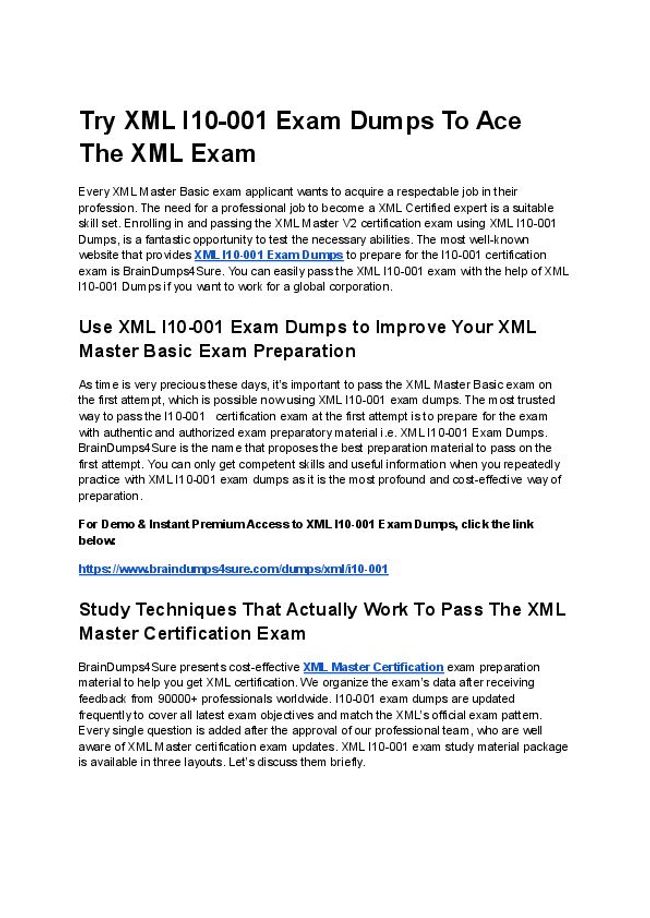 Try XML I10-001 Exam Dumps To Ace The XML Exam

Every XML Master Basic exam applicant wants to acquire a respectable job in their profession. The need for a professional job to become a XML Certified expert is a suitable skill set. Enrolling in and passing the XML Master V2 certification exam using XML I10-001 Dumps, is a fantastic opportunity to test the necessary abilities. The most well-known website that provides XML I10-001 Exam Dumps to prepare for the I10-001 certification exam is BrainDumps4Sure. You can easily pass the XML I10-001 exam with the help of XML I10-001 Dumps if you want to work for a global corporation.

Use XML I10-001 Exam Dumps to Improve Your XML Master Basic Exam Preparation

As time is very precious these days, it's important to pass the XML Master Basic exam on the first attempt, which is possible now using XML I10-001 exam dumps. The most trusted way to pass the I10-001 certification exam at the first attempt is to prepare for the exam with authentic and authorized exam preparatory material i.e. XML I10-001 Exam Dumps. BrainDumps4Sure is the name that proposes the best preparation material to pass on the first attempt. You can only get competent skills and useful information when you repeatedly practice with XML I10-001 exam dumps as it is the most profound and cost-effective way of preparation.

For Demo & Instant Premium Access to XML I10-001 Exam Dumps, click the link below:

https://www.braindumps4sure.com/dumps/xml/i10-001

Study Techniques That Actually Work To Pass The XML Master Certification Exam

BrainDumps4Sure presents cost-effective XML Master Certification exam preparation material to help you get XML certification. We organize the exam's data after receiving feedback from 90000+ professionals worldwide. I10-001 exam dumps are updated frequently to cover all latest exam objectives and match the XML's official exam pattern. Every single question is added after the approval of our professional team, who are well aware of XML Master certification exam updates. XML I10-001 exam study material package is available in three layouts. Let's discuss them briefly.